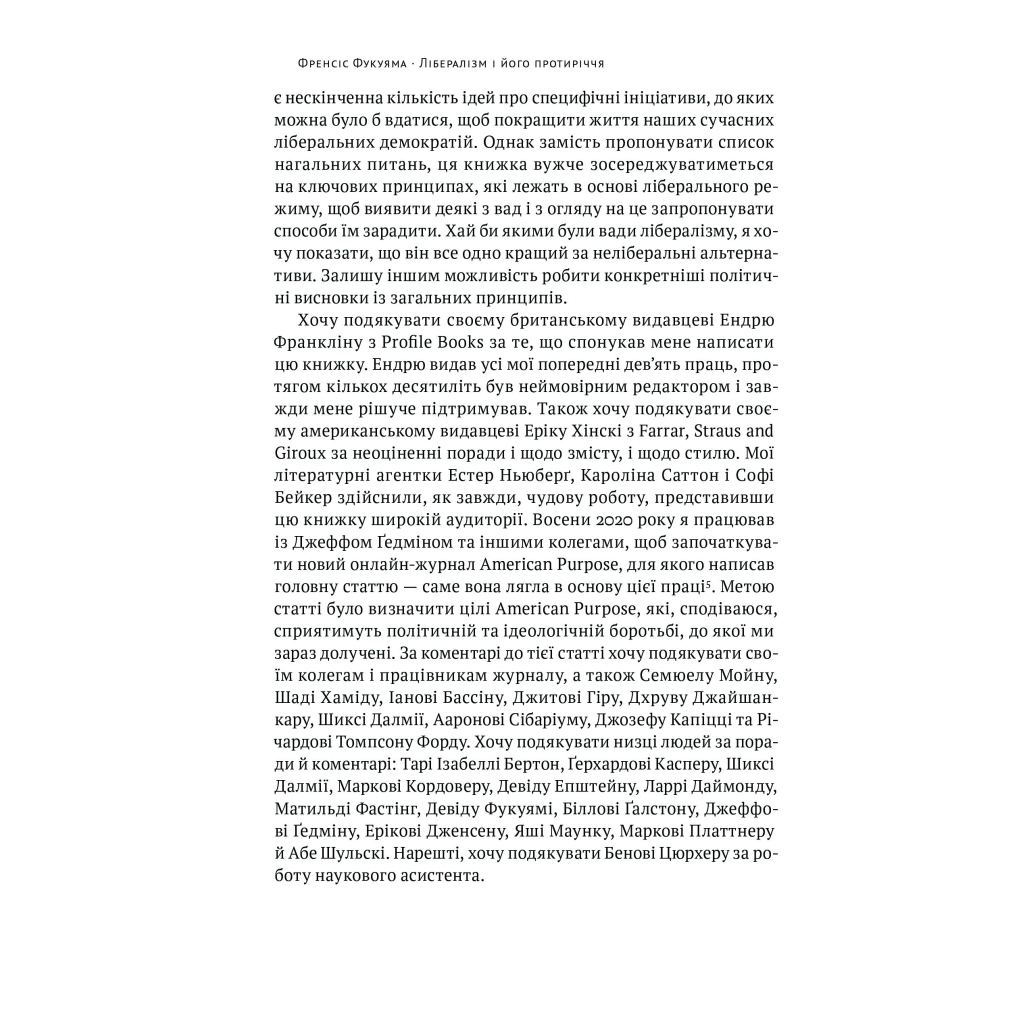 Френсіс Фукуяма · Лібералізм і його протиріччя

є нескінченна кількість ідей про специфічні ініціативи, до яких можна було б вдатися, щоб покращити життя наших сучасних ліберальних демократій. Однак замість пропонувати список нагальних питань, ця книжка вужче зосереджуватиметься на ключових принципах, які лежать в основі ліберального режиму, щоб виявити деякі з вад і з огляду на це запропонувати способи їм зарадити. Хай би якими були вади лібералізму, я хочу показати, що він все одно кращий за неліберальні альтернативи. Залишу іншим можливість робити конкретніші політичні висновки із загальних принципів.

Хочу подякувати своєму британському видавцеві Ендрю Франкліну з Profile Books за те, що спонукав мене написати цю книжку. Ендрю видав усі мої попередні дев'ять праць, протягом кількох десятиліть був неймовірним редактором і завжди мене рішуче підтримував. Також хочу подякувати своєму американському видавцеві Еріку Хінскі з Farrar, Straus and Giroux за неоціненні поради і щодо змісту, і щодо стилю. Мої літературні агентки Естер Ньюберґ, Кароліна Саттон і Софі Бейкер здійснили, як завжди, чудову роботу, представивши цю книжку широкій аудиторії. Восени 2020 року я працював із Джеффом Ґедміном та іншими колегами, щоб започаткувати новий онлайн-журнал American Purpose, для якого написав головну статтю — саме вона лягла в основу цієї праці$^5$. Метою статті було визначити цілі American Purpose, які, сподіваюся, сприятимуть політичній та ідеологічній боротьбі, до якої ми зараз долучені. За коментарі до тієї статті хочу подякувати своїм колегам і працівникам журналу, а також Семюелу Мойну, Шаді Хаміду, Іанові Бассіну, Джитові Гіру, Дхруву Джайшанкару, Шиксі Далмії, Ааронові Сібаріуму, Джозефу Капіцці та Річардові Томпсону Форду. Хочу подякувати низці людей за поради й коментарі: Тарі Ізабеллі Бертон, Ґерхардові Касперу, Шиксі Далмії, Маркові Кордоверу, Девіду Епштейну, Ларрі Даймонду, Матильді Фастінг, Девіду Фукуямі, Біллові Ґалстону, Джеффові Ґедміну, Ерікові Дженсену, Яші Маунку, Маркові Платтнеру й Абе Шульскі. Нарешті, хочу подякувати Бенові Цюрхеру за роботу наукового асистента.